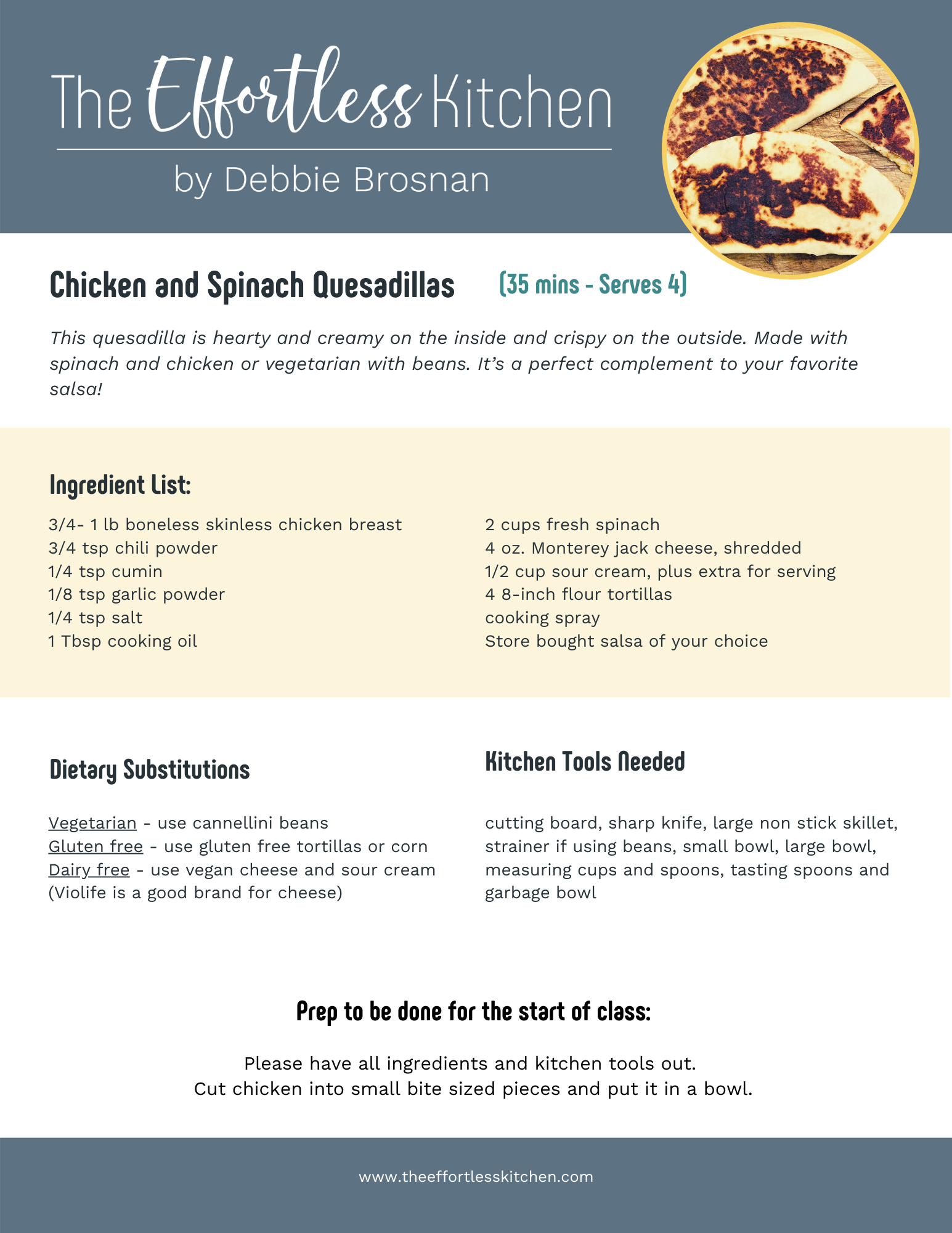 The Effortless Kitchen

by Debbie Brosnan

Chicken and Spinach Quesadillas (35 mins - Serves 4)

This quesadilla is hearty and creamy on the inside and crispy on the outside. Made with spinach and chicken or vegetarian with beans. It's a perfect complement to your favorite salsa!

Ingredient List:

3/4- 1 lb boneless skinless chicken breast
3/4 tsp chili powder
1/4 tsp cumin
1/8 tsp garlic powder
1/4 tsp salt
1 Tbsp cooking oil

2 cups fresh spinach
4 oz. Monterey jack cheese, shredded
1/2 cup sour cream, plus extra for serving
4 8-inch flour tortillas
cooking spray
Store bought salsa of your choice

Dietary Substitutions

Vegetarian - use cannellini beans
Gluten free - use gluten free tortillas or corn
Dairy free - use vegan cheese and sour cream (Violife is a good brand for cheese)

Kitchen Tools Needed

cutting board, sharp knife, large non stick skillet, strainer if using beans, small bowl, large bowl, measuring cups and spoons, tasting spoons and garbage bowl

Prep to be done for the start of class:

Please have all ingredients and kitchen tools out.
Cut chicken into small bite sized pieces and put it in a bowl.

www.theeffortlesskitchen.com